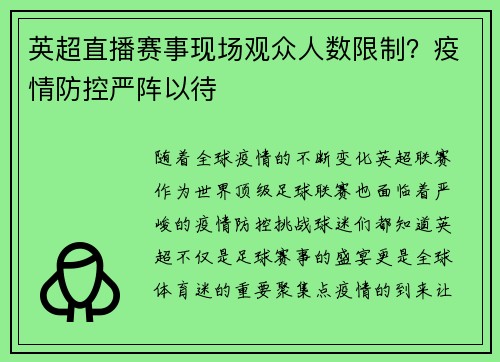 英超直播赛事现场观众人数限制？疫情防控严阵以待

随着全球疫情的不断变化英超联赛作为世界顶级足球联赛也面临着严峻的疫情防控挑战球迷们都知道英超不仅是足球赛事的盛宴更是全球体育迷的重要聚集点疫情的到来让